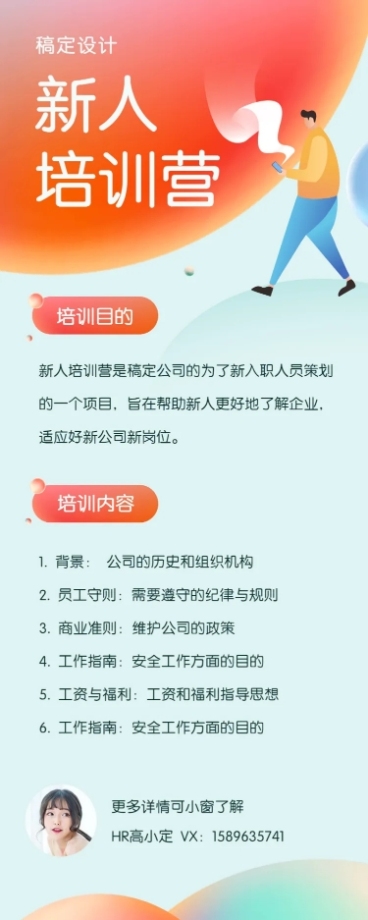 稿定设计

新人
培训营

培训目的

新人培训营是稿定公司的为了新入职人员策划的一个项目，旨在帮助新人更好地了解企业，适应好新公司新岗位。

培训内容

1. 背景： 公司的历史和组织机构
2. 员工守则：需要遵守的纪律与规则
3. 商业准则：维护公司的政策
4. 工作指南：安全工作方面的目的
5. 工资与福利：工资和福利指导思想
6. 工作指南：安全工作方面的目的

更多详情可小窗了解
HR高小定 VX：1589635741